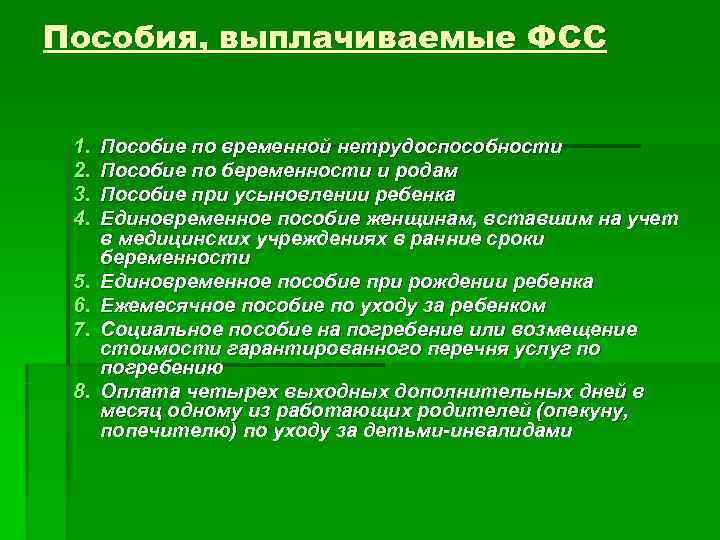 Пособия, выплачиваемые ФСС

1. Пособие по временной нетрудоспособности
2. Пособие по беременности и родам
3. Пособие при усыновлении ребенка
4. Единовременное пособие женщинам, вставшим на учет в медицинских учреждениях в ранние сроки беременности
5. Единовременное пособие при рождении ребенка
6. Ежемесячное пособие по уходу за ребенком
7. Социальное пособие на погребение или возмещение стоимости гарантированного перечня услуг по погребению
8. Оплата четырех выходных дополнительных дней в месяц одному из работающих родителей (опекуну, попечителю) по уходу за детьми-инвалидами